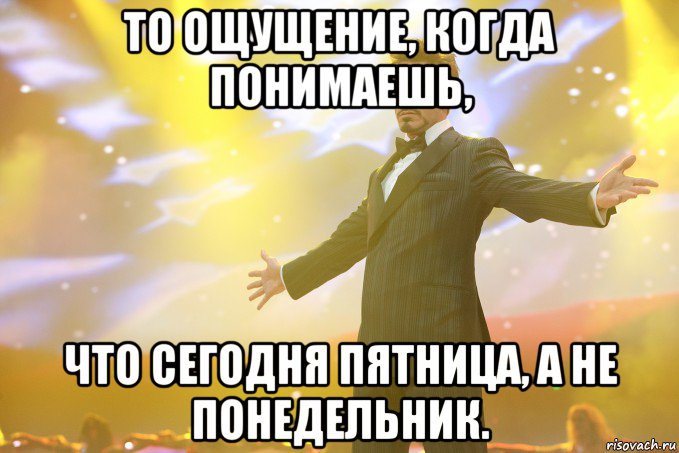 ТО ОЩУЩЕНИЕ, КОГДА ПОНИМАЕШЬ,

ЧТО СЕГОДНЯ ПЯТНИЦА, А НЕ ПОНЕДЕЛЬНИК.

risovach.ru